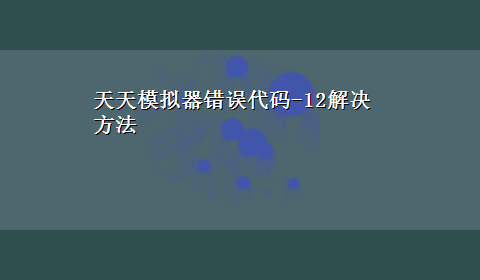 天天模拟器错误代码-12解决方法